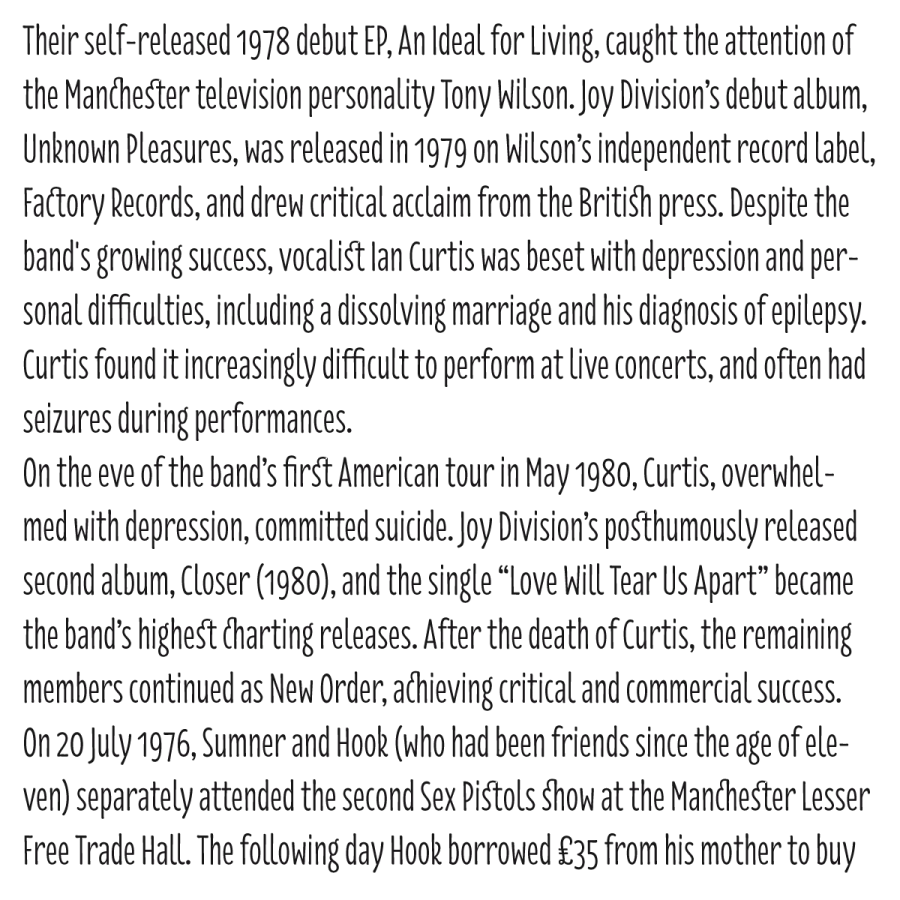 Their self-released 1978 debut EP, An Ideal for Living, caught the attention of the Manchester television personality Tony Wilson. Joy Division's debut album, Unknown Pleasures, was released in 1979 on Wilson's independent record label, Factory Records, and drew critical acclaim from the British press. Despite the band's growing success, vocalist Ian Curtis was beset with depression and personal difficulties, including a dissolving marriage and his diagnosis of epilepsy. Curtis found it increasingly difficult to perform at live concerts, and often had seizures during performances.

On the eve of the band's first American tour in May 1980, Curtis, overwhelmed with depression, committed suicide. Joy Division's posthumously released second album, Closer (1980), and the single "Love Will Tear Us Apart" became the band's highest charting releases. After the death of Curtis, the remaining members continued as New Order, achieving critical and commercial success.

On 20 July 1976, Sumner and Hook (who had been friends since the age of eleven) separately attended the second Sex Pistols show at the Manchester Lesser Free Trade Hall. The following day Hook borrowed £35 from his mother to buy